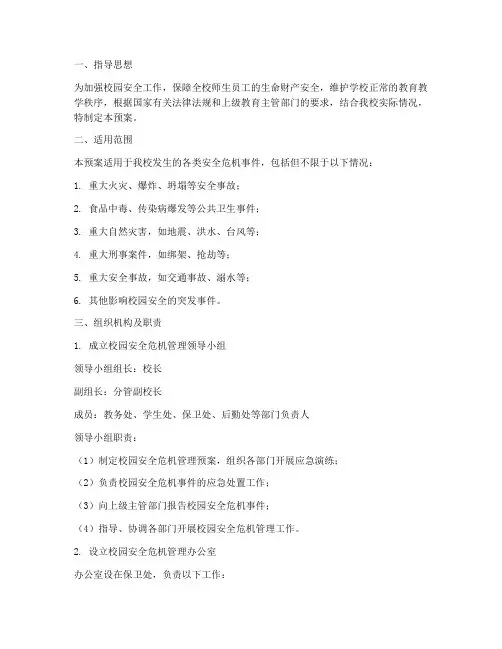 一、指导思想

为加强校园安全工作，保障全校师生员工的生命财产安全，维护学校正常的教育教学秩序，根据国家有关法律法规和上级教育主管部门的要求，结合我校实际情况，特制定本预案。

二、适用范围

本预案适用于我校发生的各类安全危机事件，包括但不限于以下情况：

1. 重大火灾、爆炸、坍塌等安全事故；

2. 食品中毒、传染病爆发等公共卫生事件；

3. 重大自然灾害，如地震、洪水、台风等；

4. 重大刑事案件，如绑架、抢劫等；

5. 重大安全事故，如交通事故、溺水等；

6. 其他影响校园安全的突发事件。

三、组织机构及职责

1. 成立校园安全危机管理领导小组

领导小组组长：校长

副组长：分管副校长

成员：教务处、学生处、保卫处、后勤处等部门负责人

领导小组职责：

（1）制定校园安全危机管理预案，组织各部门开展应急演练；

（2）负责校园安全危机事件的应急处置工作；

（3）向上级主管部门报告校园安全危机事件；

（4）指导、协调各部门开展校园安全危机管理工作。

2. 设立校园安全危机管理办公室

办公室设在保卫处，负责以下工作：